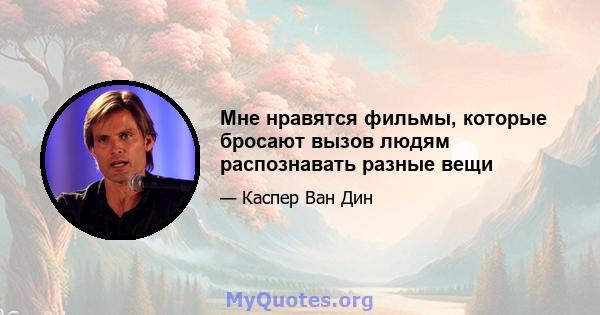 Мне нравятся фильмы, которые бросают вызов людям распознавать разные вещи

— Каспер Ван Дин

MyQuotes.org